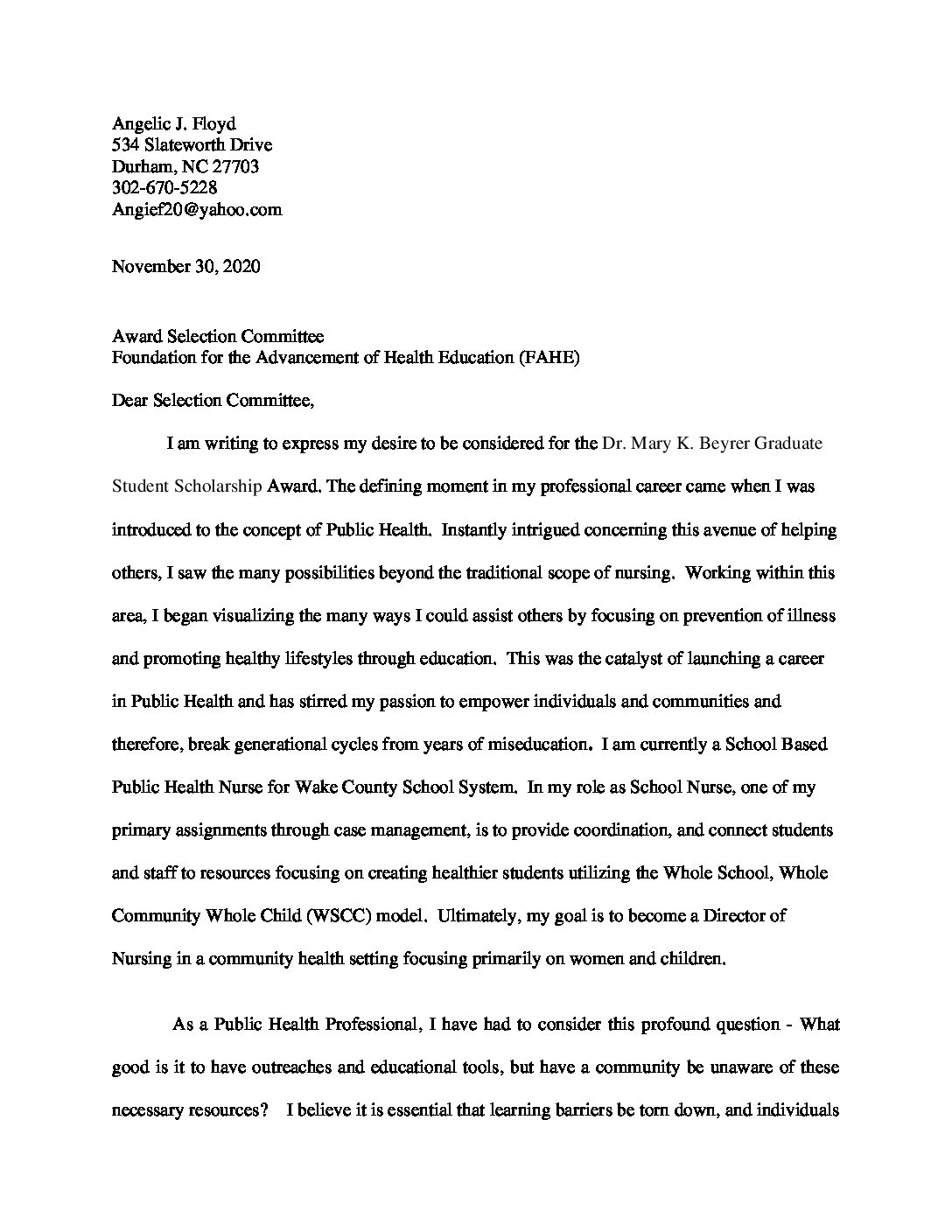 Angelic J. Floyd
534 Slateworth Drive
Durham, NC 27703
302-670-5228
Angief20@yahoo.com

November 30, 2020

Award Selection Committee
Foundation for the Advancement of Health Education (FAHE)

Dear Selection Committee,

I am writing to express my desire to be considered for the Dr. Mary K. Beyrer Graduate Student Scholarship Award. The defining moment in my professional career came when I was introduced to the concept of Public Health. Instantly intrigued concerning this avenue of helping others, I saw the many possibilities beyond the traditional scope of nursing. Working within this area, I began visualizing the many ways I could assist others by focusing on prevention of illness and promoting healthy lifestyles through education. This was the catalyst of launching a career in Public Health and has stirred my passion to empower individuals and communities and therefore, break generational cycles from years of miseducation. I am currently a School Based Public Health Nurse for Wake County School System. In my role as School Nurse, one of my primary assignments through case management, is to provide coordination, and connect students and staff to resources focusing on creating healthier students utilizing the Whole School, Whole Community Whole Child (WSCC) model. Ultimately, my goal is to become a Director of Nursing in a community health setting focusing primarily on women and children.

As a Public Health Professional, I have had to consider this profound question - What good is it to have outreaches and educational tools, but have a community be unaware of these necessary resources? I believe it is essential that learning barriers be torn down, and individuals